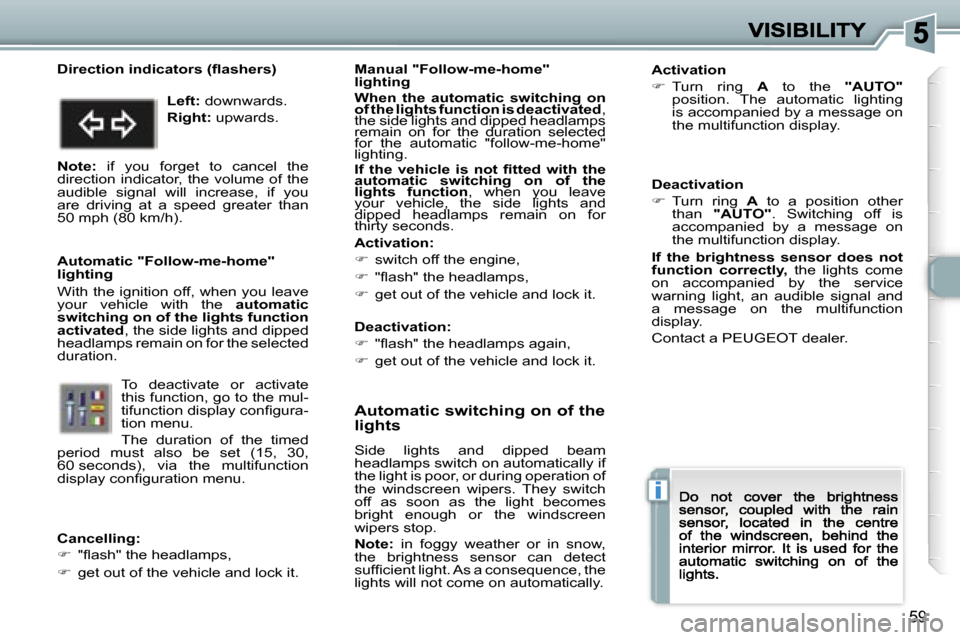 VISIBILITY

5

Direction indicators (flashers)

Left: downwards.

Right: upwards.

Note: if you forget to cancel the direction indicator, the volume of the audible signal will increase, if you are driving at a speed greater than 50 mph (80 km/h).

Automatic "Follow-me-home" lighting

With the ignition off, when you leave your vehicle with the automatic switching on of the lights function activated, the side lights and dipped headlamps remain on for the selected duration.

To deactivate or activate this function, go to the multifunction display configuration menu.

The duration of the timed period must also be set (15, 30, 60 seconds), via the multifunction display configuration menu.

Cancelling:

☞ "flash" the headlamps,

☞ get out of the vehicle and lock it.

Manual "Follow-me-home" lighting

When the automatic switching on of the lights function is deactivated, the side lights and dipped headlamps remain on for the duration selected for the automatic "follow-me-home" lighting.

If the vehicle is not fitted with the automatic switching on of the lights function, when you leave your vehicle, the side lights and dipped headlamps remain on for thirty seconds.

Activation:

☞ switch off the engine,

☞ "flash" the headlamps,

☞ get out of the vehicle and lock it.

Deactivation:

☞ "flash" the headlamps again,

☞ get out of the vehicle and lock it.

Automatic switching on of the lights

Side lights and dipped beam headlamps switch on automatically if the light is poor, or during operation of the windscreen wipers. They switch off as soon as the light becomes bright enough or the windscreen wipers stop.

Note: in foggy weather or in snow, the brightness sensor can detect sufficient light. As a consequence, the lights will not come on automatically.

Activation

☞ Turn ring A to the "AUTO" position. The automatic lighting is accompanied by a message on the multifunction display.

Deactivation

☞ Turn ring A to a position other than "AUTO". Switching off is accompanied by a message on the multifunction display.

If the brightness sensor does not function correctly, the lights come on accompanied by the service warning light, an audible signal and a message on the multifunction display.

Contact a PEUGEOT dealer.

i

Do not cover the brightness sensor, coupled with the rain sensor, located in the centre of the windscreen, behind the interior mirror. It is used for the automatic switching on of the lights.

59

carmanualsonline.info